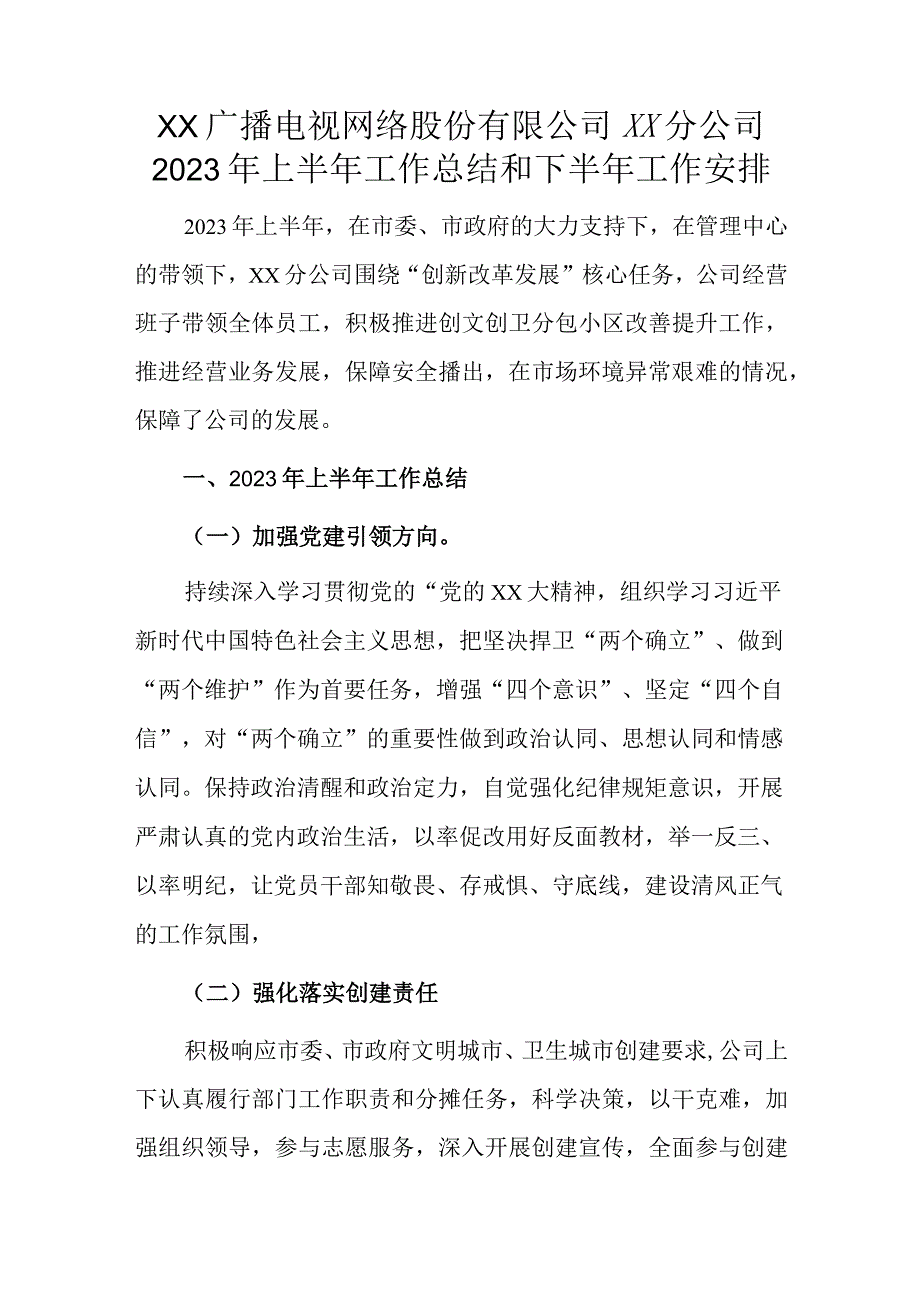 XX广播电视网络股份有限公司XX分公司2023年上半年工作总结和下半年工作安排

2023年上半年，在市委、市政府的大力支持下，在管理中心的带领下，XX分公司围绕“创新改革发展”核心任务，公司经营班子带领全体员工，积极推进创文创卫分包小区改善提升工作，推进经营业务发展，保障安全播出，在市场环境异常艰难的情况，保障了公司的发展。

一、2023年上半年工作总结

（一）加强党建引领方向。

持续深入学习贯彻党的“党的XX大精神，组织学习习近平新时代中国特色社会主义思想，把坚决捍卫“两个确立”、做到“两个维护”作为首要任务，增强“四个意识”、坚定“四个自信”，对“两个确立”的重要性做到政治认同、思想认同和情感认同。保持政治清醒和政治定力，自觉强化纪律规矩意识，开展严肃认真的党内政治生活，以率促改用好反面教材，举一反三、以率明纪，让党员干部知敬畏、存戒惧、守底线，建设清风正气的工作氛围，

（二）强化落实创建责任

积极响应市委、市政府文明城市、卫生城市创建要求,公司上下认真履行部门工作职责和分摊任务，科学决策，以干克难，加强组织领导，参与志愿服务，深入开展创建宣传，全面参与创建